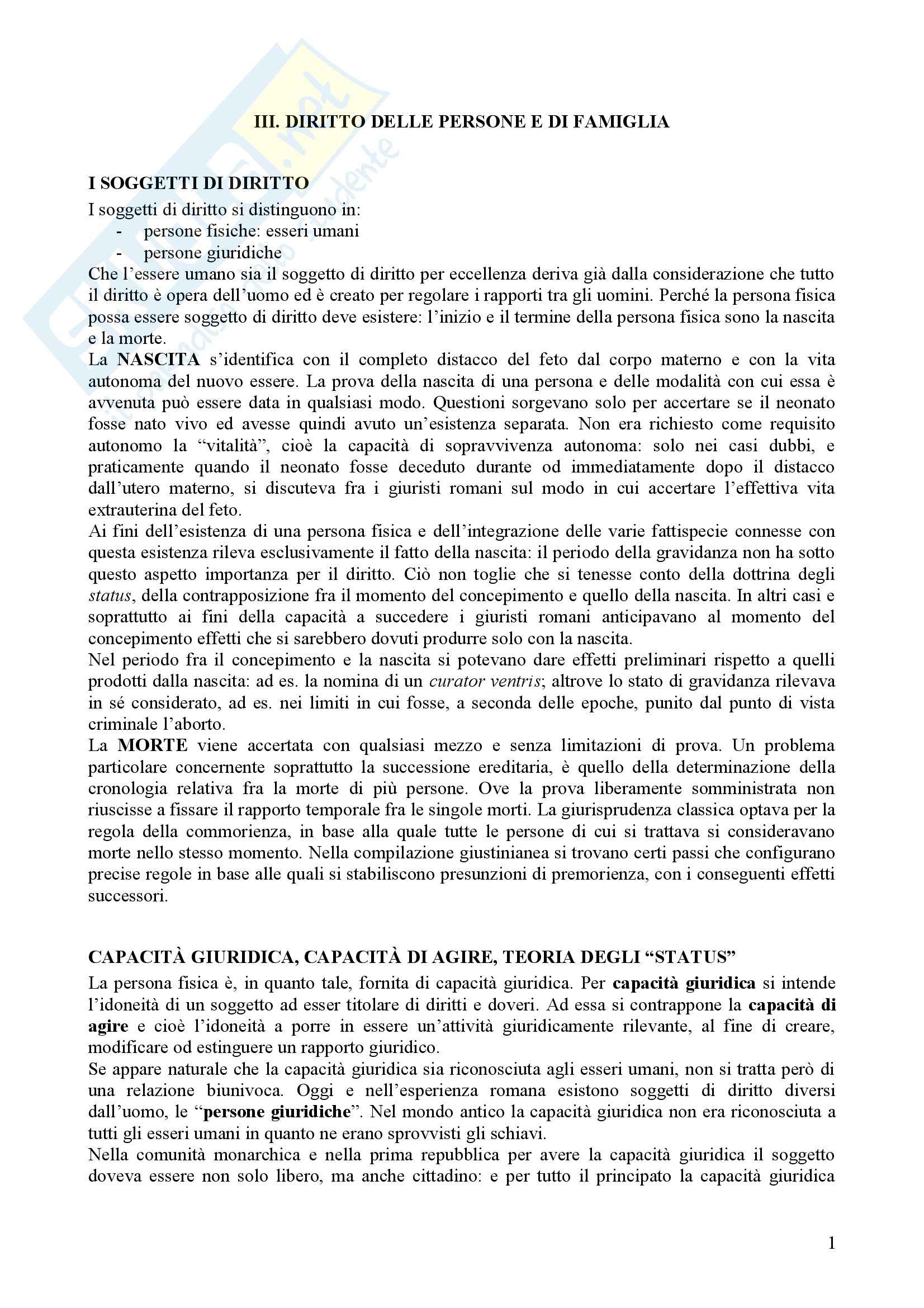 III. DIRITTO DELLE PERSONE E DI FAMIGLIA

I SOGGETTI DI DIRITTO
I soggetti di diritto si distinguono in:
- persone fisiche: esseri umani
- persone giuridiche
Che l'essere umano sia il soggetto di diritto per eccellenza deriva già dalla considerazione che tutto il diritto è opera dell'uomo ed è creato per regolare i rapporti tra gli uomini. Perché la persona fisica possa essere soggetto di diritto deve esistere: l'inizio e il termine della persona fisica sono la nascita e la morte.
La NASCITA s'identifica con il completo distacco del feto dal corpo materno e con la vita autonoma del nuovo essere. La prova della nascita di una persona e delle modalità con cui essa è avvenuta può essere data in qualsiasi modo. Questioni sorgevano solo per accertare se il neonato fosse nato vivo ed avesse quindi avuto un'esistenza separata. Non era richiesto come requisito autonomo la "vitalità", cioè la capacità di sopravvivenza autonoma: solo nei casi dubbi, e praticamente quando il neonato fosse deceduto durante od immediatamente dopo il distacco dall'utero materno, si discuteva fra i giuristi romani sul modo in cui accertare l'effettiva vita extrauterina del feto.
Ai fini dell'esistenza di una persona fisica e dell'integrazione delle varie fattispecie connesse con questa esistenza rileva esclusivamente il fatto della nascita: il periodo della gravidanza non ha sotto questo aspetto importanza per il diritto. Ciò non toglie che si tenesse conto della dottrina degli status, della contrapposizione fra il momento del concepimento e quello della nascita. In altri casi e soprattutto ai fini della capacità a succedere i giuristi romani anticipavano al momento del concepimento effetti che si sarebbero dovuti produrre solo con la nascita.
Nel periodo fra il concepimento e la nascita si potevano dare effetti preliminari rispetto a quelli prodotti dalla nascita: ad es. la nomina di un curator ventris; altrove lo stato di gravidanza rilevava in sé considerato, ad es. nei limiti in cui fosse, a seconda delle epoche, punito dal punto di vista criminale l'aborto.
La MORTE viene accertata con qualsiasi mezzo e senza limitazioni di prova. Un problema particolare concernente soprattutto la successione ereditaria, è quello della determinazione della cronologia relativa fra la morte di più persone. Ove la prova liberamente somministrata non riuscisse a fissare il rapporto temporale fra le singole morti. La giurisprudenza classica optava per la regola della commorienza, in base alla quale tutte le persone di cui si trattava si consideravano morte nello stesso momento. Nella compilazione giustinianea si trovano certi passi che configurano precise regole in base alle quali si stabiliscono presunzioni di premorienza, con i conseguenti effetti successori.

CAPACITÀ GIURIDICA, CAPACITÀ DI AGIRE, TEORIA DEGLI "STATUS"
La persona fisica è, in quanto tale, fornita di capacità giuridica. Per capacità giuridica si intende l'idoneità di un soggetto ad esser titolare di diritti e doveri. Ad essa si contrappone la capacità di agire e cioè l'idoneità a porre in essere un'attività giuridicamente rilevante, al fine di creare, modificare od estinguere un rapporto giuridico.
Se appare naturale che la capacità giuridica sia riconosciuta agli esseri umani, non si tratta però di una relazione biunivoca. Oggi e nell'esperienza romana esistono soggetti di diritto diversi dall'uomo, le "persone giuridiche". Nel mondo antico la capacità giuridica non era riconosciuta a tutti gli esseri umani in quanto ne erano sprovvisti gli schiavi.
Nella comunità monarchica e nella prima repubblica per avere la capacità giuridica il soggetto doveva essere non solo libero, ma anche cittadino: e per tutto il principato la capacità giuridica

1